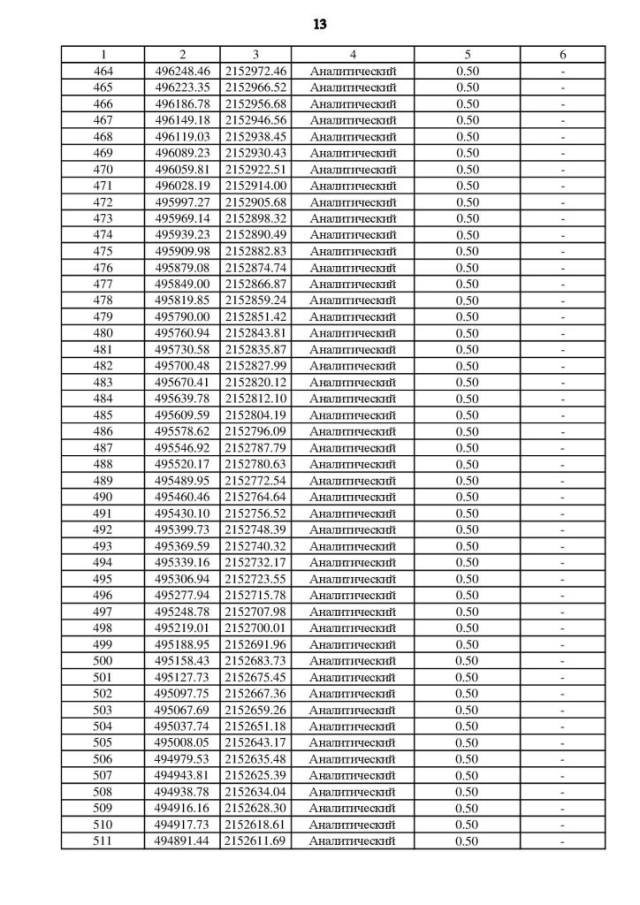 13

| 1 | 2 | 3 | 4 | 5 | 6 |
|---|---|---|---|---|---|
| 464 | 496248.46 | 2152972.46 | Аналитический | 0.50 | - |
| 465 | 496223.35 | 2152966.52 | Аналитический | 0.50 | - |
| 466 | 496186.78 | 2152956.68 | Аналитический | 0.50 | - |
| 467 | 496149.18 | 2152946.56 | Аналитический | 0.50 | - |
| 468 | 496119.03 | 2152938.45 | Аналитический | 0.50 | - |
| 469 | 496089.23 | 2152930.43 | Аналитический | 0.50 | - |
| 470 | 496059.81 | 2152922.51 | Аналитический | 0.50 | - |
| 471 | 496028.19 | 2152914.00 | Аналитический | 0.50 | - |
| 472 | 495997.27 | 2152905.68 | Аналитический | 0.50 | - |
| 473 | 495969.14 | 2152898.32 | Аналитический | 0.50 | - |
| 474 | 495939.23 | 2152890.49 | Аналитический | 0.50 | - |
| 475 | 495909.98 | 2152882.83 | Аналитический | 0.50 | - |
| 476 | 495879.08 | 2152874.74 | Аналитический | 0.50 | - |
| 477 | 495849.00 | 2152866.87 | Аналитический | 0.50 | - |
| 478 | 495819.85 | 2152859.24 | Аналитический | 0.50 | - |
| 479 | 495790.00 | 2152851.42 | Аналитический | 0.50 | - |
| 480 | 495760.94 | 2152843.81 | Аналитический | 0.50 | - |
| 481 | 495730.58 | 2152835.87 | Аналитический | 0.50 | - |
| 482 | 495700.48 | 2152827.99 | Аналитический | 0.50 | - |
| 483 | 495670.41 | 2152820.12 | Аналитический | 0.50 | - |
| 484 | 495639.78 | 2152812.10 | Аналитический | 0.50 | - |
| 485 | 495609.59 | 2152804.19 | Аналитический | 0.50 | - |
| 486 | 495578.62 | 2152796.09 | Аналитический | 0.50 | - |
| 487 | 495546.92 | 2152787.79 | Аналитический | 0.50 | - |
| 488 | 495520.17 | 2152780.63 | Аналитический | 0.50 | - |
| 489 | 495489.95 | 2152772.54 | Аналитический | 0.50 | - |
| 490 | 495460.46 | 2152764.64 | Аналитический | 0.50 | - |
| 491 | 495430.10 | 2152756.52 | Аналитический | 0.50 | - |
| 492 | 495399.73 | 2152748.39 | Аналитический | 0.50 | - |
| 493 | 495369.59 | 2152740.32 | Аналитический | 0.50 | - |
| 494 | 495339.16 | 2152732.17 | Аналитический | 0.50 | - |
| 495 | 495306.94 | 2152723.55 | Аналитический | 0.50 | - |
| 496 | 495277.94 | 2152715.78 | Аналитический | 0.50 | - |
| 497 | 495248.78 | 2152707.98 | Аналитический | 0.50 | - |
| 498 | 495219.01 | 2152700.01 | Аналитический | 0.50 | - |
| 499 | 495188.95 | 2152691.96 | Аналитический | 0.50 | - |
| 500 | 495158.43 | 2152683.73 | Аналитический | 0.50 | - |
| 501 | 495127.73 | 2152675.45 | Аналитический | 0.50 | - |
| 502 | 495097.75 | 2152667.36 | Аналитический | 0.50 | - |
| 503 | 495067.69 | 2152659.26 | Аналитический | 0.50 | - |
| 504 | 495037.74 | 2152651.18 | Аналитический | 0.50 | - |
| 505 | 495008.05 | 2152643.17 | Аналитический | 0.50 | - |
| 506 | 494979.53 | 2152635.48 | Аналитический | 0.50 | - |
| 507 | 494943.81 | 2152625.39 | Аналитический | 0.50 | - |
| 508 | 494938.78 | 2152634.04 | Аналитический | 0.50 | - |
| 509 | 494916.16 | 2152628.30 | Аналитический | 0.50 | - |
| 510 | 494917.73 | 2152618.61 | Аналитический | 0.50 | - |
| 511 | 494891.44 | 2152611.69 | Аналитический | 0.50 | - |